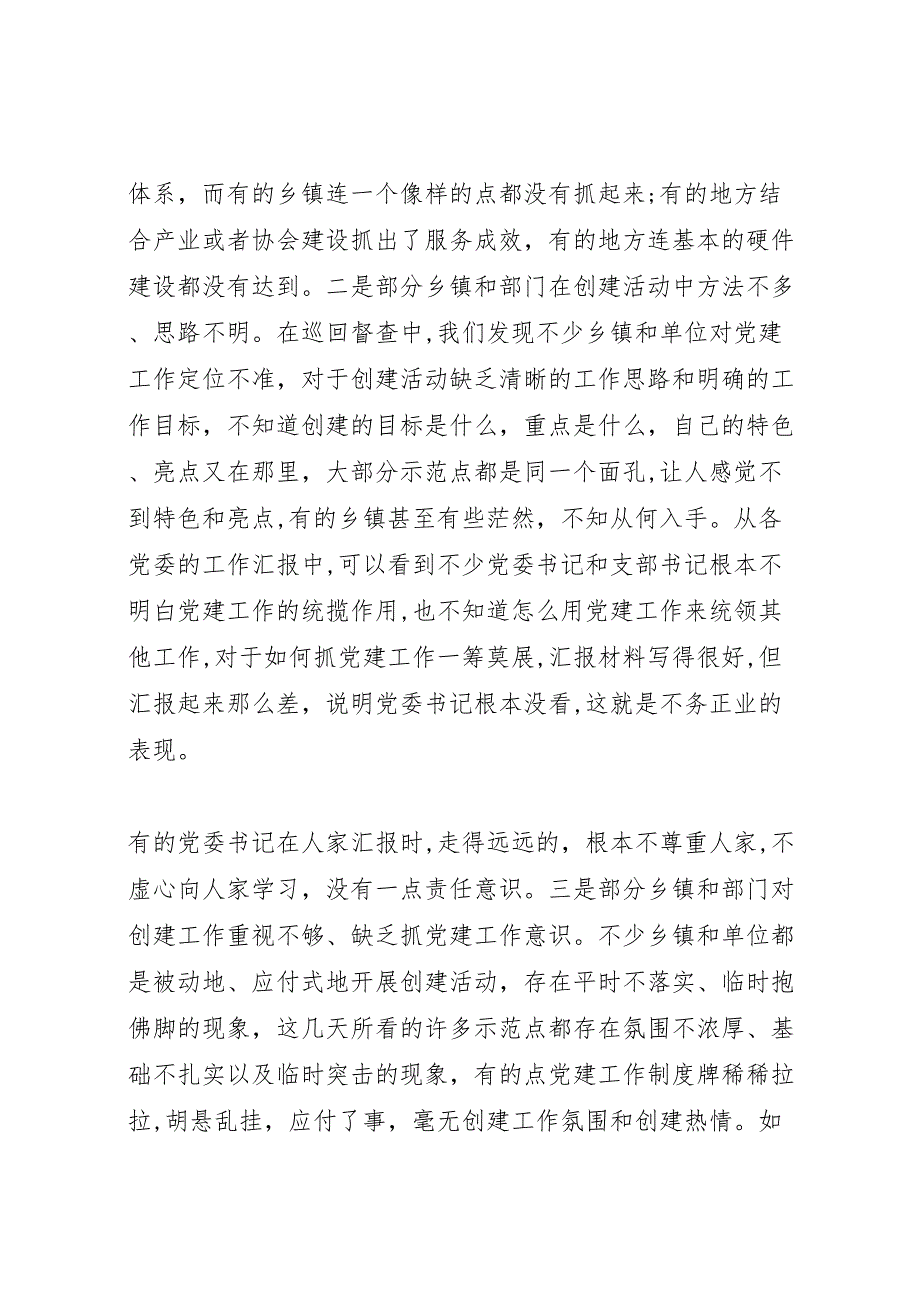 体系，而有的乡镇连一个像样的点都没有抓起来;有的地方结合产业或者协会建设抓出了服务成效，有的地方连基本的硬件建设都没有达到。二是部分乡镇和部门在创建活动中方法不多、思路不明。在巡回督查中,我们发现不少乡镇和单位对党建工作定位不准，对于创建活动缺乏清晰的工作思路和明确的工作目标，不知道创建的目标是什么，重点是什么，自己的特色、亮点又在那里，大部分示范点都是同一个面孔,让人感觉不到特色和亮点,有的乡镇甚至有些茫然，不知从何入手。从各党委的工作汇报中,可以看到不少党委书记和支部书记根本不明白党建工作的统揽作用,也不知道怎么用党建工作来统领其他工作,对于如何抓党建工作一筹莫展,汇报材料写得很好,但汇报起来那么差，说明党委书记根本没看,这就是不务正业的表现。

有的党委书记在人家汇报时,走得远远的，根本不尊重人家,不虚心向人家学习，没有一点责任意识。三是部分乡镇和部门对创建工作重视不够、缺乏抓党建工作意识。不少乡镇和单位都是被动地、应付式地开展创建活动，存在平时不落实、临时抱佛脚的现象，这几天所看的许多示范点都存在氛围不浓厚、基础不扎实以及临时突击的现象，有的点党建工作制度牌稀稀拉拉,胡悬乱挂，应付了事，毫无创建工作氛围和创建热情。如